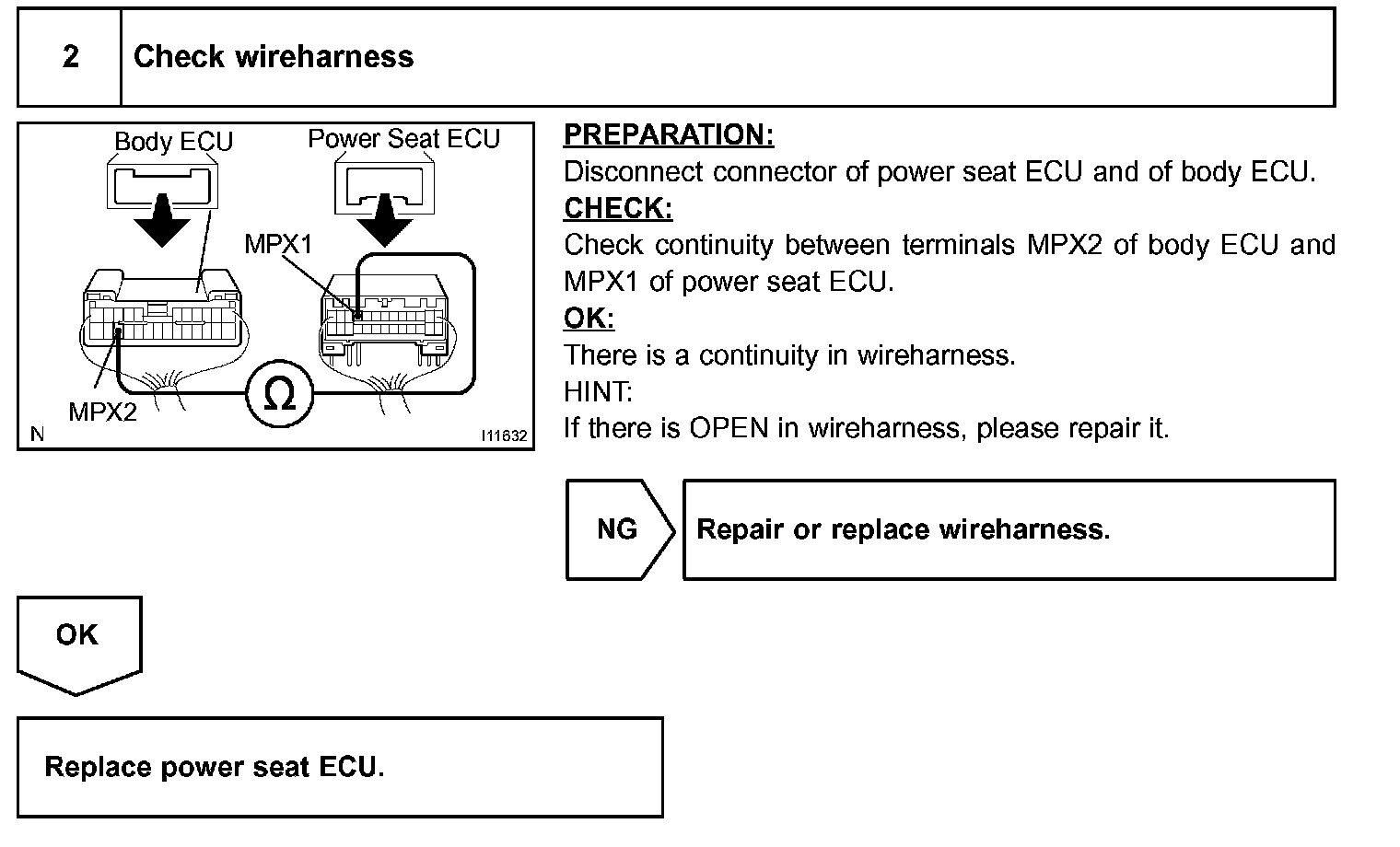 2 Check wireharness

Body ECU
Power Seat ECU
MPX1
MPX2
Ω
N
I11632

PREPARATION:
Disconnect connector of power seat ECU and of body ECU.
CHECK:
Check continuity between terminals MPX2 of body ECU and MPX1 of power seat ECU.
OK:
There is a continuity in wireharness.
HINT:
If there is OPEN in wireharness, please repair it.

NG
Repair or replace wireharness.

OK

Replace power seat ECU.